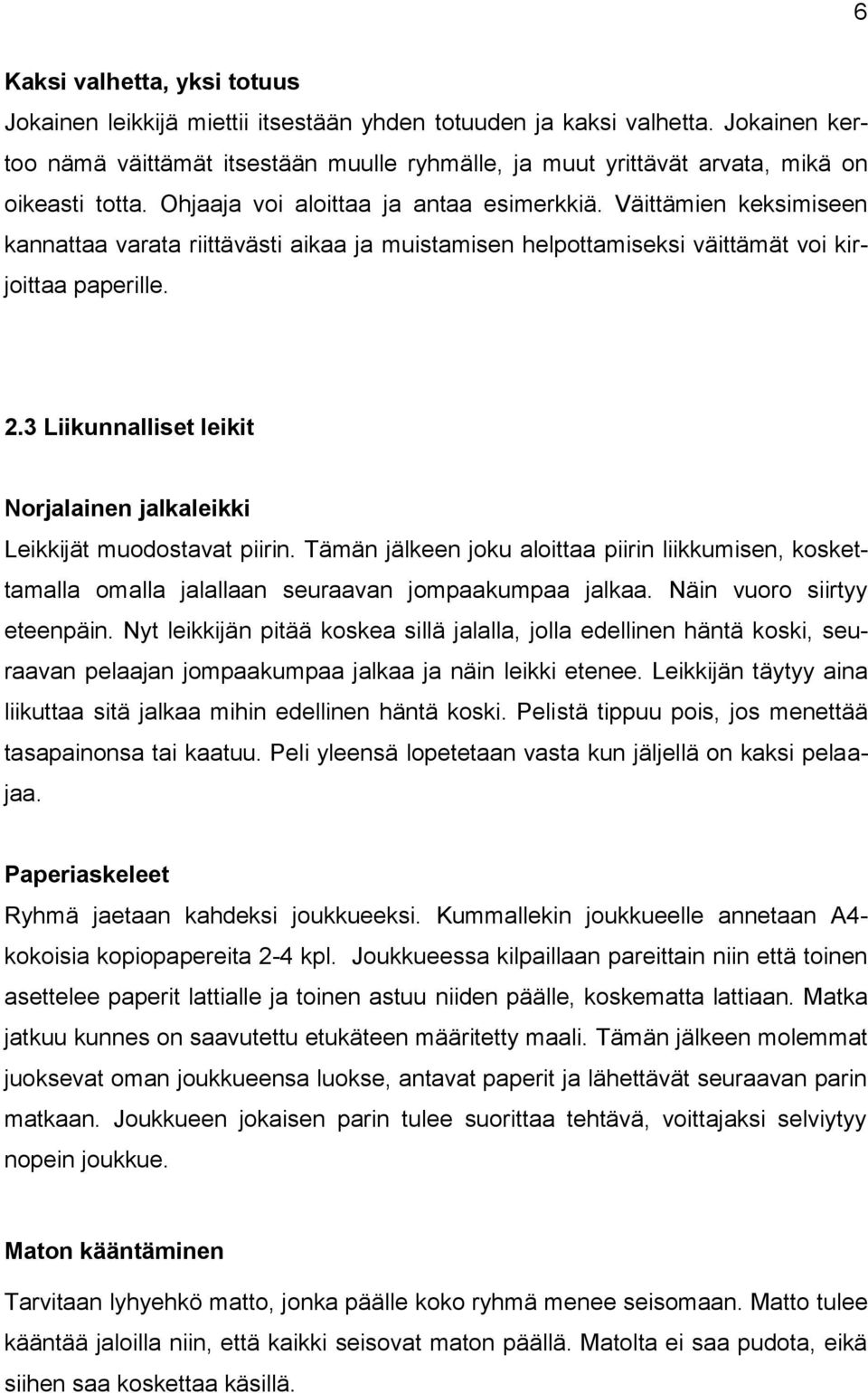 6

Kaksi valhetta, yksi totuus

Jokainen leikkijä miettii itsestään yhden totuuden ja kaksi valhetta. Jokainen kertoo nämä väittämät itsestään muulle ryhmälle, ja muut yrittävät arvata, mikä on oikeasti totta. Ohjaaja voi aloittaa ja antaa esimerkkiä. Väittämien keksimiseen kannattaa varata riittävästi aikaa ja muistamisen helpottamiseksi väittämät voi kirjoittaa paperille.

2.3 Liikunnalliset leikit

Norjalainen jalkaleikki

Leikkijät muodostavat piirin. Tämän jälkeen joku aloittaa piirin liikkumisen, koskettamalla omalla jalallaan seuraavan jompaakumpaa jalkaa. Näin vuoro siirtyy eteenpäin. Nyt leikkijän pitää koskea sillä jalalla, jolla edellinen häntä koski, seuraavan pelaajan jompaakumpaa jalkaa ja näin leikki etenee. Leikkijän täytyy aina liikuttaa sitä jalkaa mihin edellinen häntä koski. Pelistä tippuu pois, jos menettää tasapainonsa tai kaatuu. Peli yleensä lopetetaan vasta kun jäljellä on kaksi pelaajaa.

Paperiaskeleet

Ryhmä jaetaan kahdeksi joukkueeksi. Kummallekin joukkueelle annetaan A4-kokoisia kopiopapereita 2-4 kpl. Joukkueessa kilpaillaan pareittain niin että toinen asettelee paperit lattialle ja toinen astuu niiden päälle, koskematta lattiaan. Matka jatkuu kunnes on saavutettu etukäteen määritetty maali. Tämän jälkeen molemmat juoksevat oman joukkueensa luokse, antavat paperit ja lähettävät seuraavan parin matkaan. Joukkueen jokaisen parin tulee suorittaa tehtävä, voittajaksi selviytyy nopein joukkue.

Maton kääntäminen

Tarvitaan lyhyehkö matto, jonka päälle koko ryhmä menee seisomaan. Matto tulee kääntää jaloilla niin, että kaikki seisovat maton päällä. Matolta ei saa pudota, eikä siihen saa koskettaa käsillä.